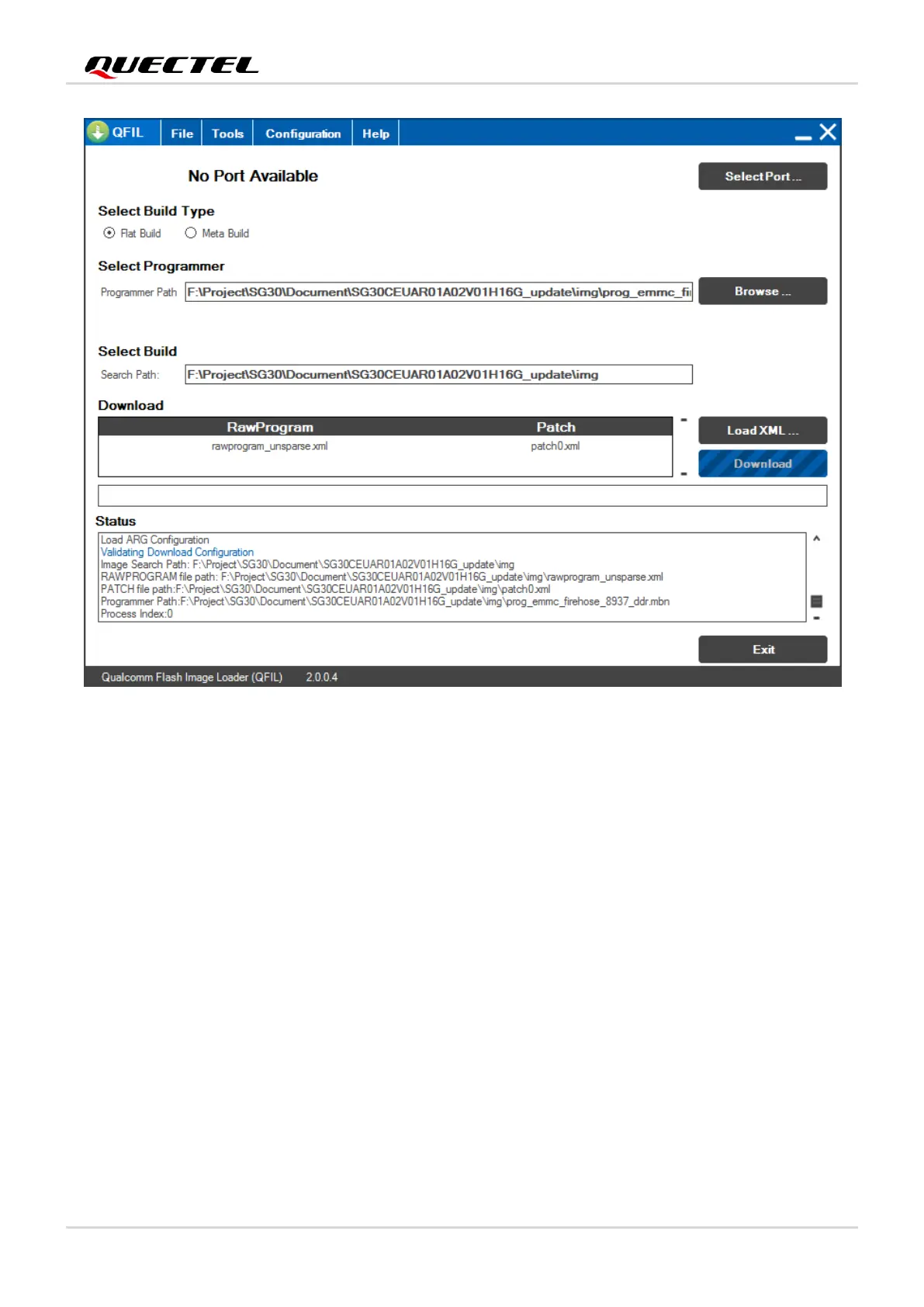 QUECTEL

QFIL File Tools Configuration Help

No Port Available

Select Port ...

Select Build Type

Flat Build Meta Build

Select Programmer

Programmer Path F:\Project\SG30\Document\SG30CEUAR01A02V01H16G_update\img\prog_emmc_fi

Browse ...

Select Build

Search Path: F:\Project\SG30\Document\SG30CEUAR01A02V01H16G_update\img

Download

| RawProgram | Patch |
|---|---|
| rawprogram_unsparse.xml | patch0.xml |

Load XML ...

Download

Status

Load ARG Configuration
Validating Download Configuration
Image Search Path: F:\Project\SG30\Document\SG30CEUAR01A02V01H16G_update\img
RAWPROGRAM file path: F:\Project\SG30\Document\SG30CEUAR01A02V01H16G_update\img\rawprogram_unsparse.xml
PATCH file path:F:\Project\SG30\Document\SG30CEUAR01A02V01H16G_update\img\patch0.xml
Programmer Path:F:\Project\SG30\Document\SG30CEUAR01A02V01H16G_update\img\prog_emmc_firehose_8937_ddr.mbn
Process Index:0

Exit

Qualcomm Flash Image Loader (QFIL) 2.0.0.4